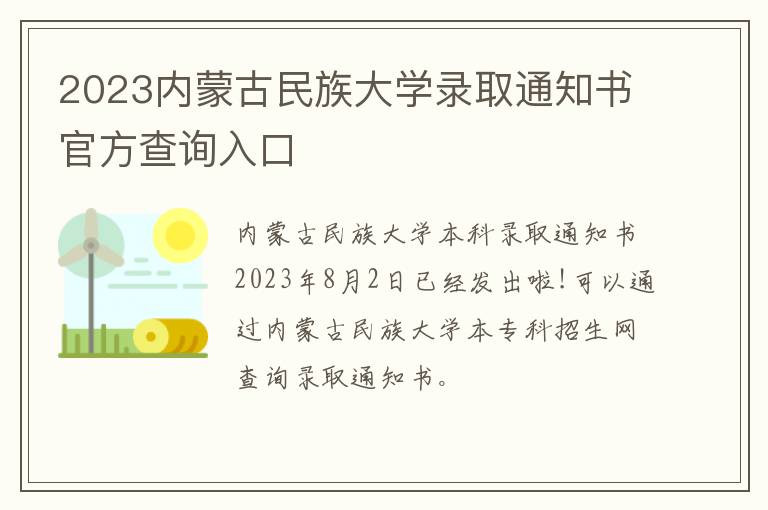 2023内蒙古民族大学录取通知书官方查询入口

内蒙古民族大学本科录取通知书2023年8月2日已经发出啦！可以通过内蒙古民族大学本专科招生网查询录取通知书。